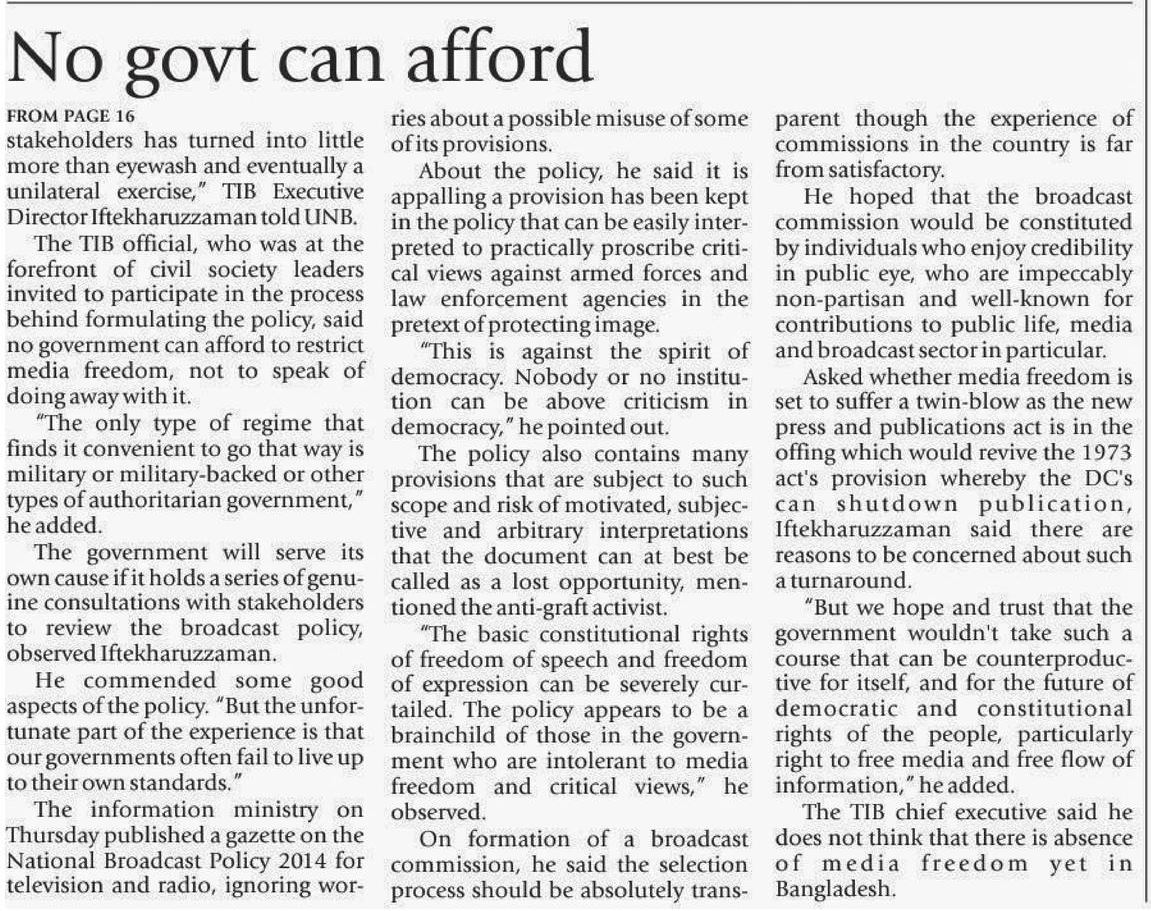 No govt can afford

FROM PAGE 16

stakeholders has turned into little more than eyewash and eventually a unilateral exercise," TIB Executive Director Iftekharuzzaman told UNB.

The TIB official, who was at the forefront of civil society leaders invited to participate in the process behind formulating the policy, said no government can afford to restrict media freedom, not to speak of doing away with it.

"The only type of regime that finds it convenient to go that way is military or military-backed or other types of authoritarian government," he added.

The government will serve its own cause if it holds a series of genuine consultations with stakeholders to review the broadcast policy, observed Iftekharuzzaman.

He commended some good aspects of the policy. "But the unfortunate part of the experience is that our governments often fail to live up to their own standards."

The information ministry on Thursday published a gazette on the National Broadcast Policy 2014 for television and radio, ignoring worries about a possible misuse of some of its provisions.

About the policy, he said it is appalling a provision has been kept in the policy that can be easily interpreted to practically proscribe critical views against armed forces and law enforcement agencies in the pretext of protecting image.

"This is against the spirit of democracy. Nobody or no institution can be above criticism in democracy," he pointed out.

The policy also contains many provisions that are subject to such scope and risk of motivated, subjective and arbitrary interpretations that the document can at best be called as a lost opportunity, mentioned the anti-graft activist.

"The basic constitutional rights of freedom of speech and freedom of expression can be severely curtailed. The policy appears to be a brainchild of those in the government who are intolerant to media freedom and critical views," he observed.

On formation of a broadcast commission, he said the selection process should be absolutely transparent though the experience of commissions in the country is far from satisfactory.

He hoped that the broadcast commission would be constituted by individuals who enjoy credibility in public eye, who are impeccably non-partisan and well-known for contributions to public life, media and broadcast sector in particular.

Asked whether media freedom is set to suffer a twin-blow as the new press and publications act is in the offing which would revive the 1973 act's provision whereby the DC's can shutdown publication, Iftekharuzzaman said there are reasons to be concerned about such a turnaround.

"But we hope and trust that the government wouldn't take such a course that can be counterproductive for itself, and for the future of democratic and constitutional rights of the people, particularly right to free media and free flow of information," he added.

The TIB chief executive said he does not think that there is absence of media freedom yet in Bangladesh.